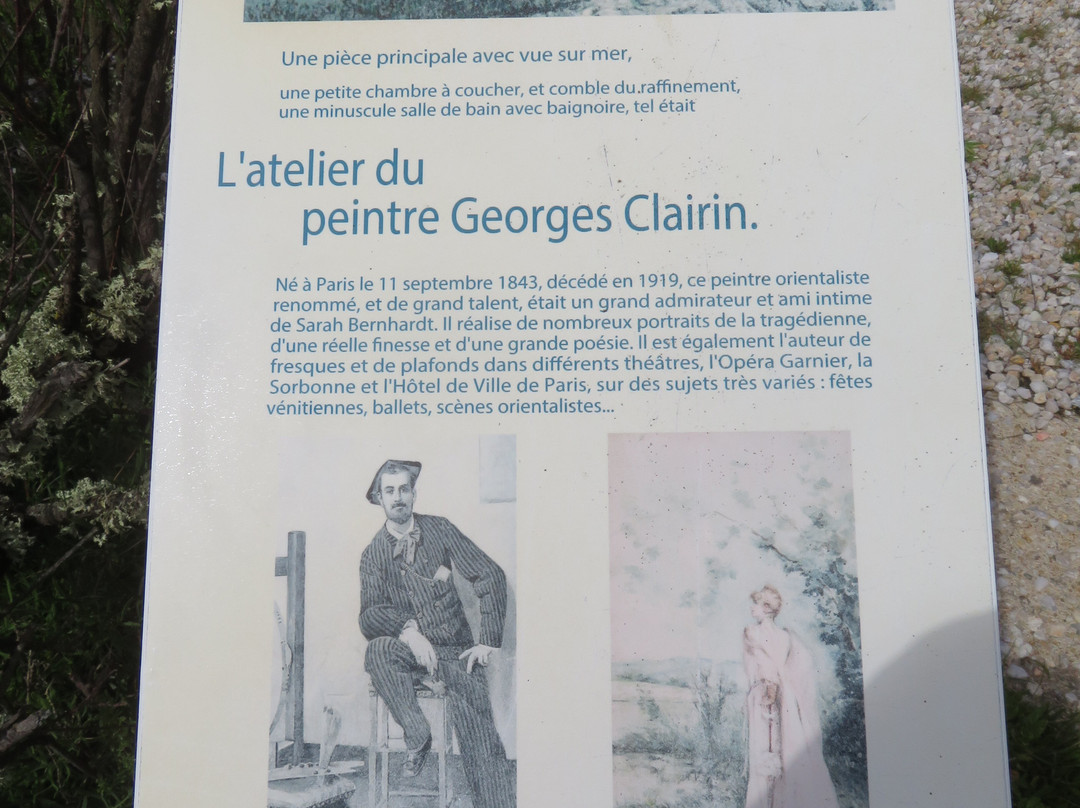 Une pièce principale avec vue sur mer,

une petite chambre à coucher, et comble du raffinement, une minuscule salle de bain avec baignoire, tel était

L'atelier du peintre Georges Clairin.

Né à Paris le 11 septembre 1843, décédé en 1919, ce peintre orientaliste renommé, et de grand talent, était un grand admirateur et ami intime de Sarah Bernhardt. Il réalise de nombreux portraits de la tragédienne, d'une réelle finesse et d'une grande poésie. Il est également l'auteur de fresques et de plafonds dans différents théâtres, l'Opéra Garnier, la Sorbonne et l'Hôtel de Ville de Paris, sur des sujets très variés : fêtes vénitiennes, ballets, scènes orientalistes...